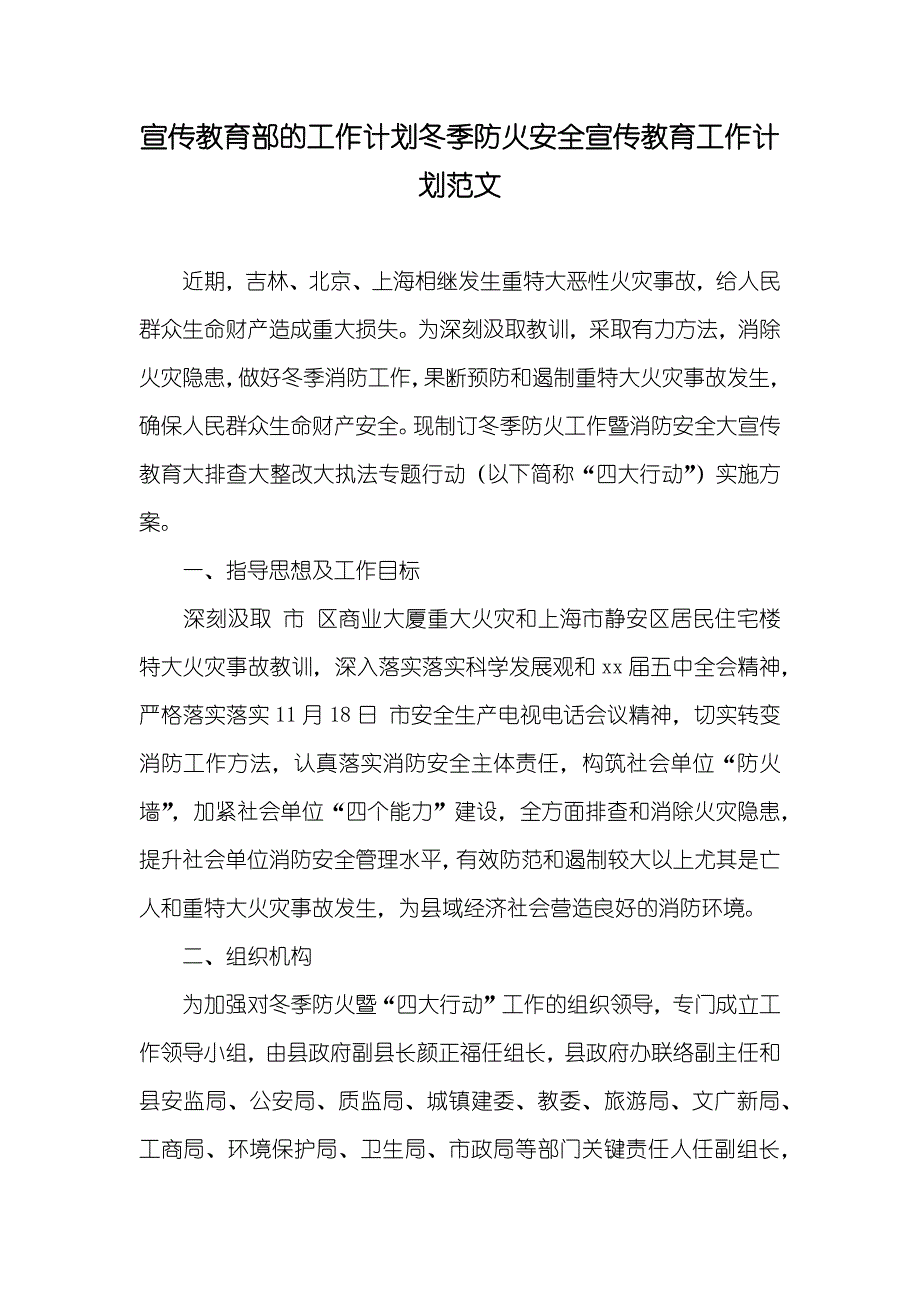 宣传教育部的工作计划冬季防火安全宣传教育工作计划范文

近期，吉林、北京、上海相继发生重特大恶性火灾事故，给人民群众生命财产造成重大损失。为深刻汲取教训，采取有力方法，消除火灾隐患，做好冬季消防工作，果断预防和遏制重特大火灾事故发生，确保人民群众生命财产安全。现制订冬季防火工作暨消防安全大宣传教育大排查大整改大执法专题行动（以下简称“四大行动”）实施方案。

一、指导思想及工作目标

深刻汲取 市 区商业大厦重大火灾和上海市静安区居民住宅楼特大火灾事故教训，深入落实落实科学发展观和 xx 届五中全会精神，严格落实落实 11 月 18 日 市安全生产电视电话会议精神，切实转变消防工作方法，认真落实消防安全主体责任，构筑社会单位“防火墙”，加紧社会单位“四个能力”建设，全方面排查和消除火灾隐患，提升社会单位消防安全管理水平，有效防范和遏制较大以上尤其是亡人和重特大火灾事故发生，为县域经济社会营造良好的消防环境。

二、组织机构

为加强对冬季防火暨“四大行动”工作的组织领导，专门成立工作领导小组，由县政府副县长颜正福任组长，县政府办联络副主任和县安监局、公安局、质监局、城镇建委、教委、旅游局、文广新局、工商局、环境保护局、卫生局、市政局等部门关键责任人任副组长，